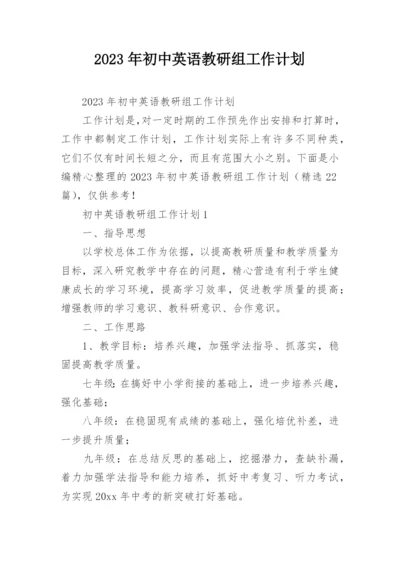 2023 年初中英语教研组工作计划

2023 年初中英语教研组工作计划

工作计划是,对一定时期的工作预先作出安排和打算时,工作中都制定工作计划,工作计划实际上有许多不同种类,它们不仅有时间长短之分,而且有范围大小之别。下面是小编精心整理的 2023 年初中英语教研组工作计划(精选 22 篇),仅供参考!

初中英语教研组工作计划 1

一、指导思想

以学校总体工作为依据,以提高教研质量和教学质量为目标,深入研究教学中存在的问题,精心营造有利于学生健康成长的学习环境,提高学习效率,促进教学质量的提高;增强教师的学习意识、教科研意识、合作意识。

二、工作思路

1、教学目标:培养兴趣,加强学法指导、抓落实,稳固提高教学质量。

七年级:在搞好中小学衔接的基础上,进一步培养兴趣,强化基础;

八年级:在稳固现有成绩的基础上,强化培优补差,进一步提升质量;

九年级:在总结反思的基础上,挖掘潜力,查缺补漏,着力加强学法指导和能力培养,抓好中考复习、听力考试,为实现 20xx 年中考的新突破打好基础。